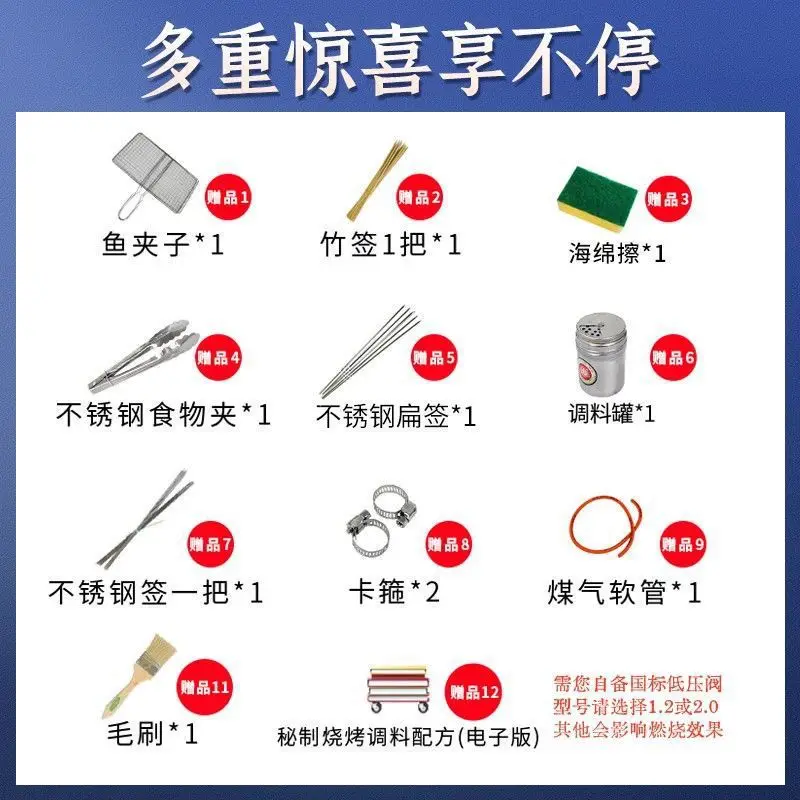 多重惊喜享不停

赠品1
鱼夹子*1

赠品2
竹签1把*1

赠品3
海绵擦*1

赠品4
不锈钢食物夹*1

赠品5
不锈钢扁签*1

赠品6
调料罐*1

赠品7
不锈钢签一把*1

赠品8
卡箍*2

赠品9
煤气软管*1

赠品11
毛刷*1

赠品12
秘制烧烤调料配方(电子版)

需您自备国标低压阀
型号请选择1.2或2.0
其他会影响燃烧效果